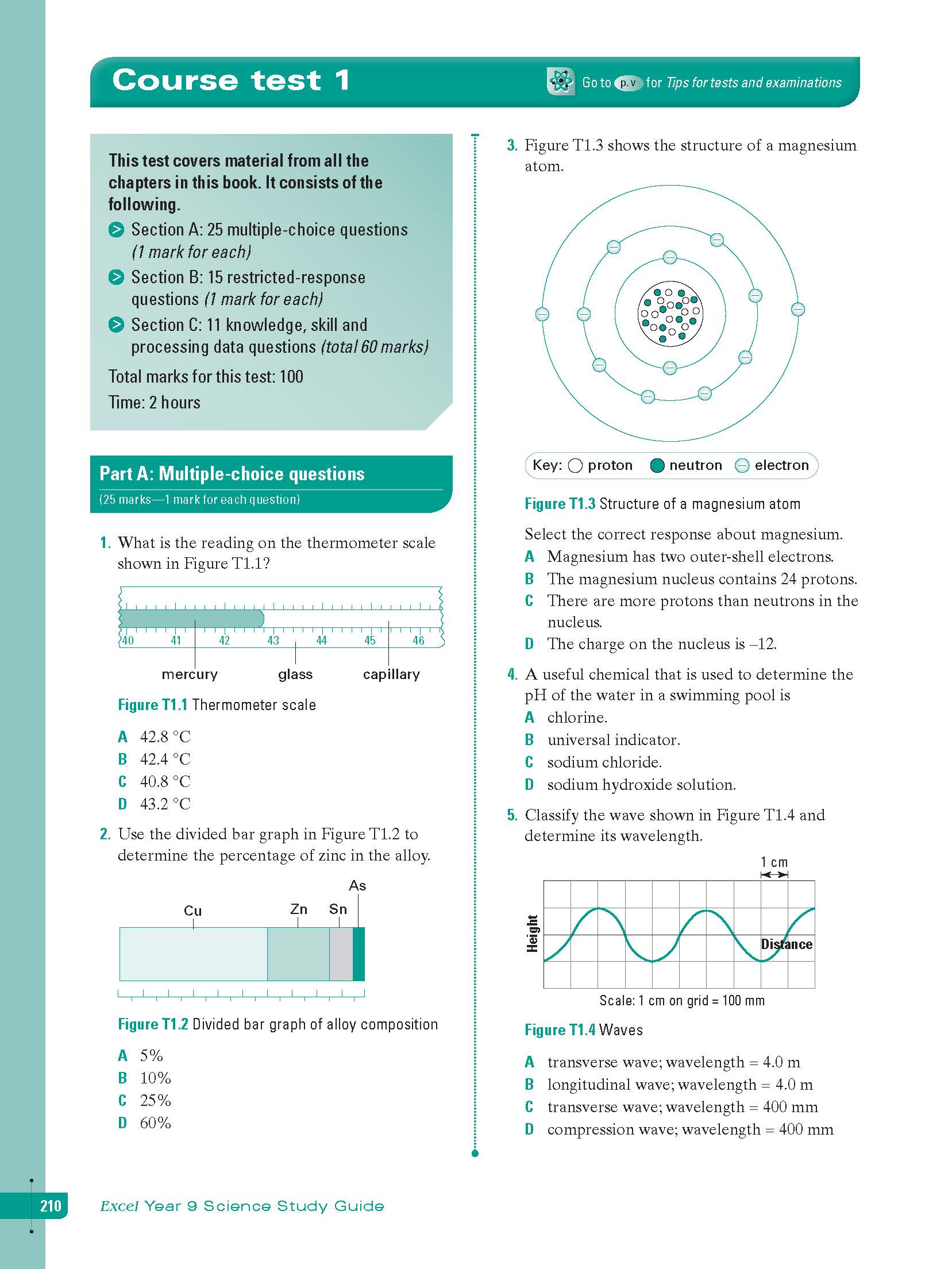 Course test 1

Go to p. v for Tips for tests and examinations

This test covers material from all the chapters in this book. It consists of the following.

Section A: 25 multiple-choice questions (1 mark for each)

Section B: 15 restricted-response questions (1 mark for each)

Section C: 11 knowledge, skill and processing data questions (total 60 marks)

Total marks for this test: 100

Time: 2 hours

Part A: Multiple-choice questions

(25 marks—1 mark for each question)

1. What is the reading on the thermometer scale shown in Figure T1.1?

40 41 42 43 44 45 46

mercury glass capillary

Figure T1.1 Thermometer scale

A 42.8 °C
B 42.4 °C
C 40.8 °C
D 43.2 °C

2. Use the divided bar graph in Figure T1.2 to determine the percentage of zinc in the alloy.

Cu Zn Sn As

Figure T1.2 Divided bar graph of alloy composition

A 5%
B 10%
C 25%
D 60%

3. Figure T1.3 shows the structure of a magnesium atom.

Key: proton neutron electron

Figure T1.3 Structure of a magnesium atom

Select the correct response about magnesium.
A Magnesium has two outer-shell electrons.
B The magnesium nucleus contains 24 protons.
C There are more protons than neutrons in the nucleus.
D The charge on the nucleus is –12.

4. A useful chemical that is used to determine the pH of the water in a swimming pool is
A chlorine.
B universal indicator.
C sodium chloride.
D sodium hydroxide solution.

5. Classify the wave shown in Figure T1.4 and determine its wavelength.

1 cm

Height

Distance

Scale: 1 cm on grid = 100 mm

Figure T1.4 Waves

A transverse wave; wavelength = 4.0 m
B longitudinal wave; wavelength = 4.0 m
C transverse wave; wavelength = 400 mm
D compression wave; wavelength = 400 mm

210 Excel Year 9 Science Study Guide